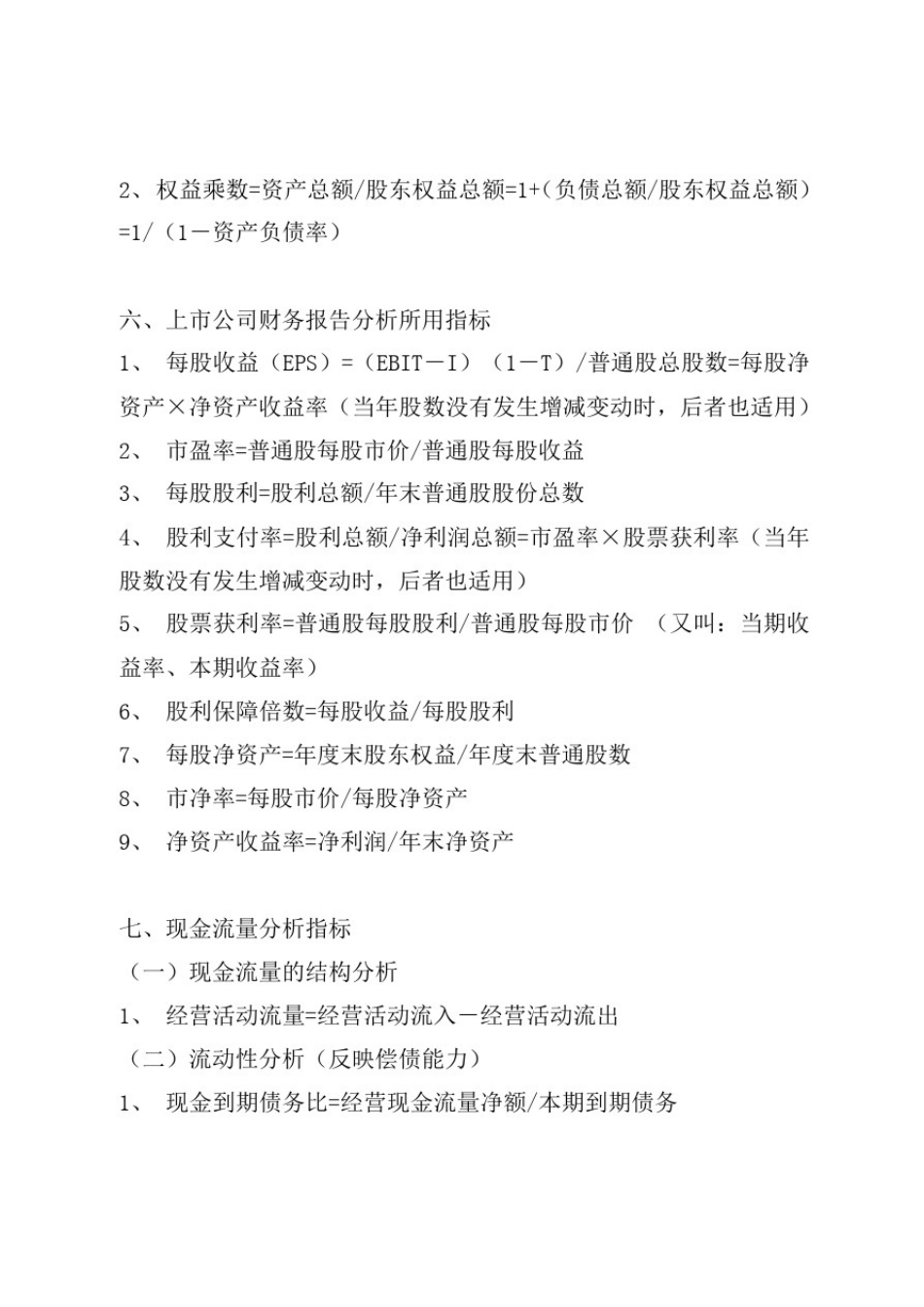 2、权益乘数=资产总额/股东权益总额=1+(负债总额/股东权益总额)=1/(1－资产负债率)

六、上市公司财务报告分析所用指标

1、 每股收益(EPS)=(EBIT－I)(1－T)/普通股总股数=每股净资产×净资产收益率(当年股数没有发生增减变动时，后者也适用)

2、 市盈率=普通股每股市价/普通股每股收益

3、 每股股利=股利总额/年末普通股股份总数

4、 股利支付率=股利总额/净利润总额=市盈率×股票获利率(当年股数没有发生增减变动时，后者也适用)

5、 股票获利率=普通股每股股利/普通股每股市价 (又叫：当期收益率、本期收益率)

6、 股利保障倍数=每股收益/每股股利

7、 每股净资产=年度末股东权益/年度末普通股数

8、 市净率=每股市价/每股净资产

9、 净资产收益率=净利润/年末净资产

七、现金流量分析指标

(一)现金流量的结构分析

1、 经营活动流量=经营活动流入－经营活动流出

(二)流动性分析(反映偿债能力)

1、 现金到期债务比=经营现金流量净额/本期到期债务